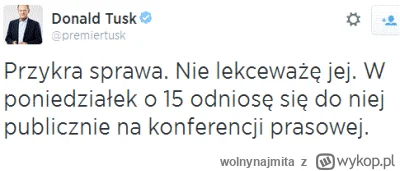 Donald Tusk
@premiertusk

Przykra sprawa. Nie lekceważę jej. W poniedziałek o 15 odniosę się do niej publicznie na konferencji prasowej.

wolnynajmita z wykop.pl